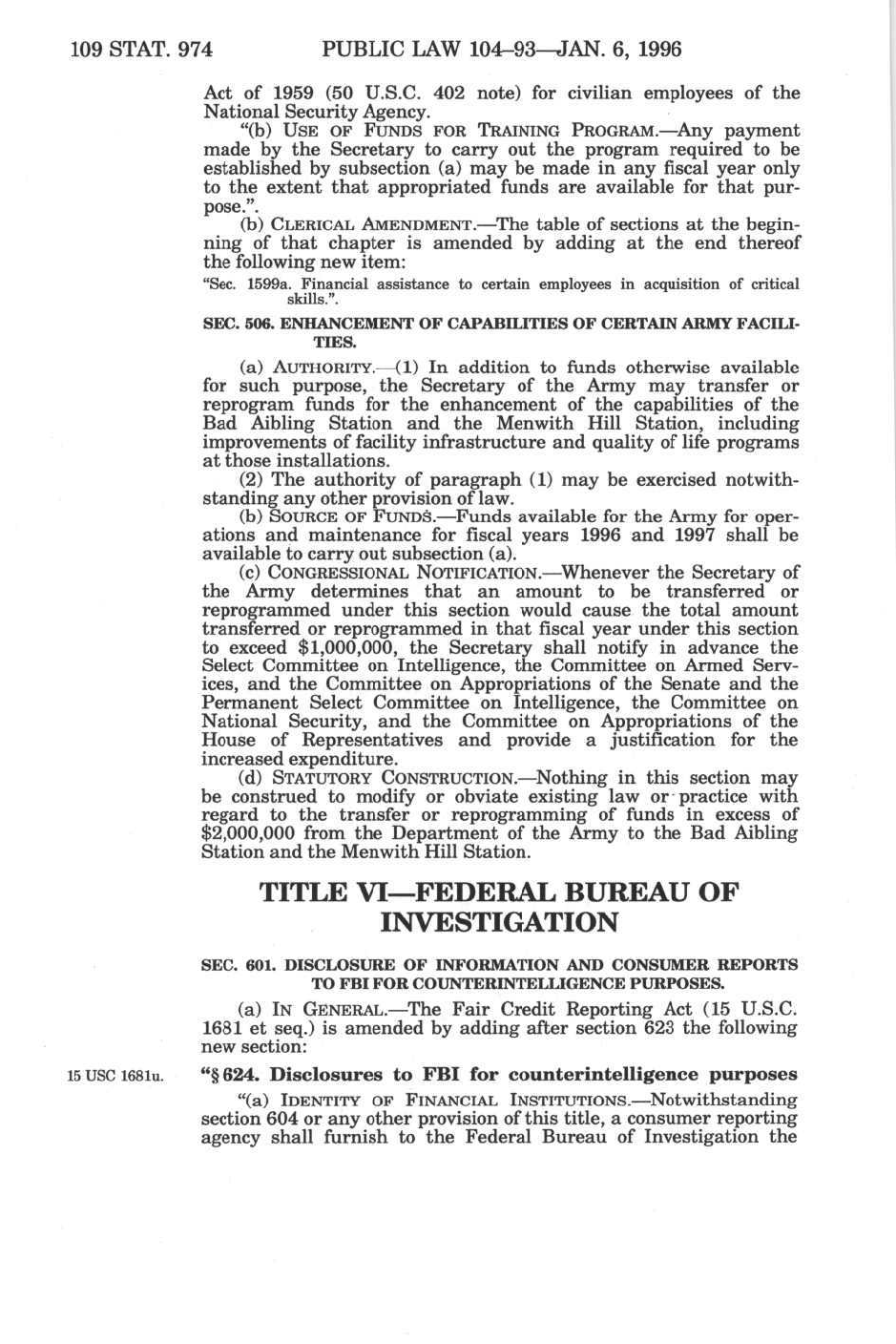 109 STAT. 974 PUBLIC LAW 104–93—JAN. 6, 1996

Act of 1959 (50 U.S.C. 402 note) for civilian employees of the National Security Agency.

"(b) USE OF FUNDS FOR TRAINING PROGRAM.—Any payment made by the Secretary to carry out the program required to be established by subsection (a) may be made in any fiscal year only to the extent that appropriated funds are available for that purpose.".

(b) CLERICAL AMENDMENT.—The table of sections at the beginning of that chapter is amended by adding at the end thereof the following new item:

"Sec. 1599a. Financial assistance to certain employees in acquisition of critical skills.".

SEC. 506. ENHANCEMENT OF CAPABILITIES OF CERTAIN ARMY FACILITIES.

(a) AUTHORITY.—(1) In addition to funds otherwise available for such purpose, the Secretary of the Army may transfer or reprogram funds for the enhancement of the capabilities of the Bad Aibling Station and the Menwith Hill Station, including improvements of facility infrastructure and quality of life programs at those installations.

(2) The authority of paragraph (1) may be exercised notwithstanding any other provision of law.

(b) SOURCE OF FUNDS.—Funds available for the Army for operations and maintenance for fiscal years 1996 and 1997 shall be available to carry out subsection (a).

(c) CONGRESSIONAL NOTIFICATION.—Whenever the Secretary of the Army determines that an amount to be transferred or reprogrammed under this section would cause the total amount transferred or reprogrammed in that fiscal year under this section to exceed $1,000,000, the Secretary shall notify in advance the Select Committee on Intelligence, the Committee on Armed Services, and the Committee on Appropriations of the Senate and the Permanent Select Committee on Intelligence, the Committee on National Security, and the Committee on Appropriations of the House of Representatives and provide a justification for the increased expenditure.

(d) STATUTORY CONSTRUCTION.—Nothing in this section may be construed to modify or obviate existing law or practice with regard to the transfer or reprogramming of funds in excess of $2,000,000 from the Department of the Army to the Bad Aibling Station and the Menwith Hill Station.

TITLE VI—FEDERAL BUREAU OF INVESTIGATION

SEC. 601. DISCLOSURE OF INFORMATION AND CONSUMER REPORTS TO FBI FOR COUNTERINTELLIGENCE PURPOSES.

(a) IN GENERAL.—The Fair Credit Reporting Act (15 U.S.C. 1681 et seq.) is amended by adding after section 623 the following new section:

15 USC 1681u.

"§ 624. Disclosures to FBI for counterintelligence purposes

"(a) IDENTITY OF FINANCIAL INSTITUTIONS.—Notwithstanding section 604 or any other provision of this title, a consumer reporting agency shall furnish to the Federal Bureau of Investigation the